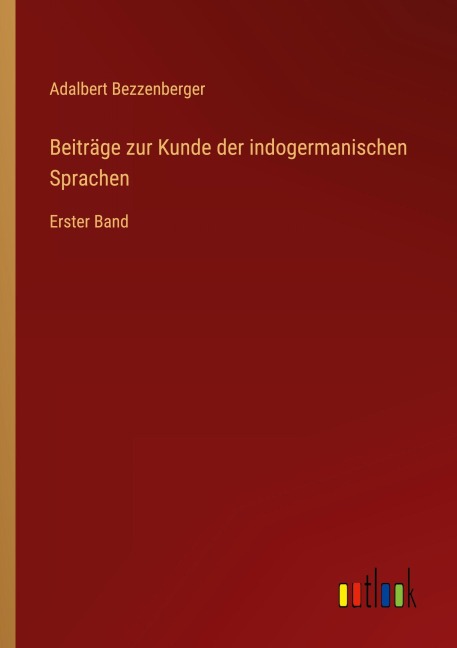 Adalbert Bezzenberger

Beiträge zur Kunde der indogermanischen Sprachen

Erster Band

outlook